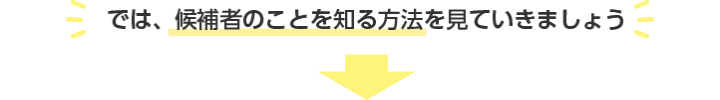 では、候補者のことを知る方法を見ていきましょう